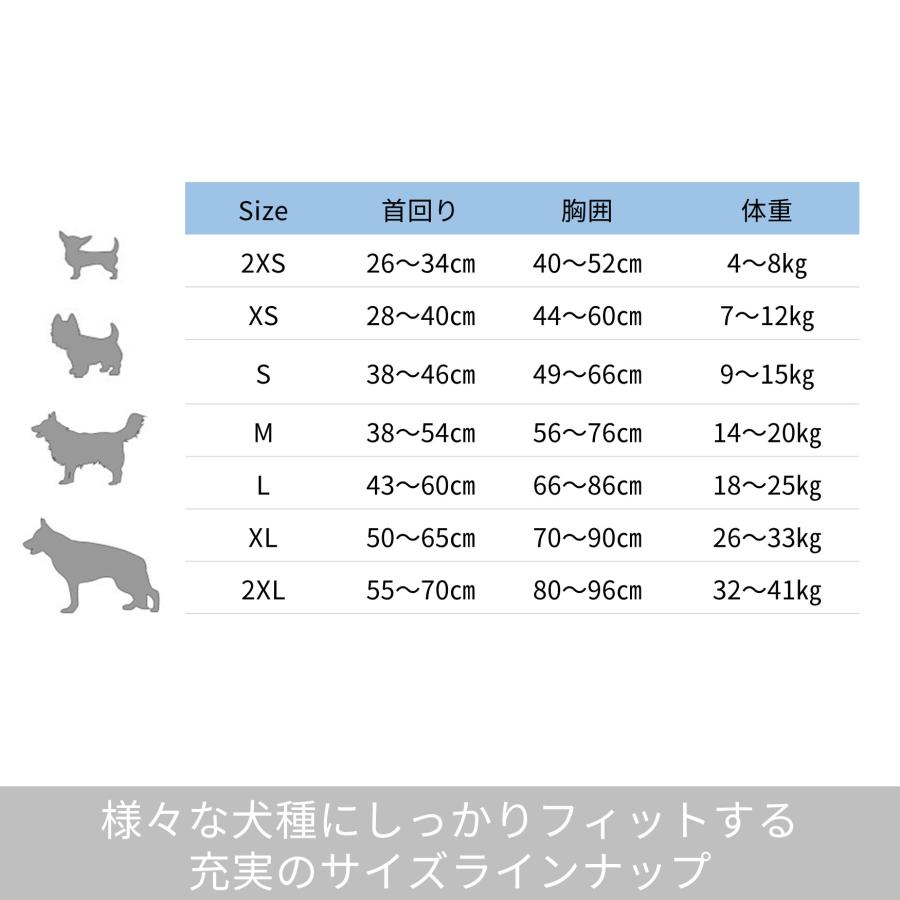 | Size | 首回り | 胸囲 | 体重 |
|---|---|---|---|
| 2XS | 26～34cm | 40～52cm | 4～8kg |
| XS | 28～40cm | 44～60cm | 7～12kg |
| S | 38～46cm | 49～66cm | 9～15kg |
| M | 38～54cm | 56～76cm | 14～20kg |
| L | 43～60cm | 66～86cm | 18～25kg |
| XL | 50～65cm | 70～90cm | 26～33kg |
| 2XL | 55～70cm | 80～96cm | 32～41kg |

様々な犬種にしっかりフィットする
充実のサイズラインナップ